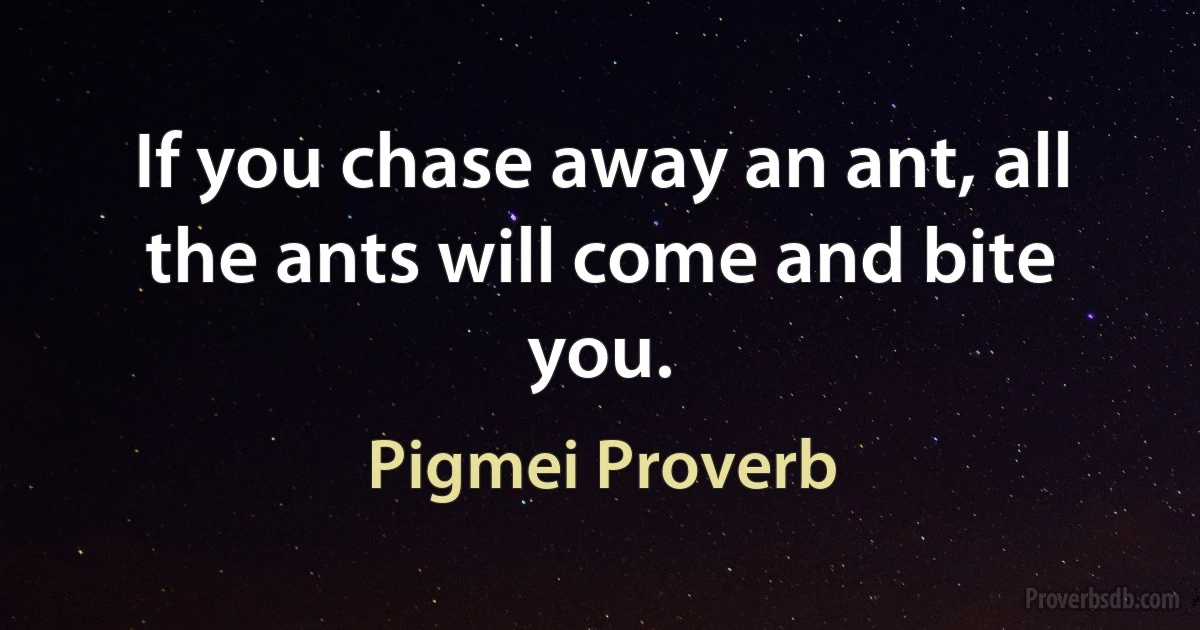 If you chase away an ant, all the ants will come and bite you.

Pigmei Proverb

Proverbsdb.com